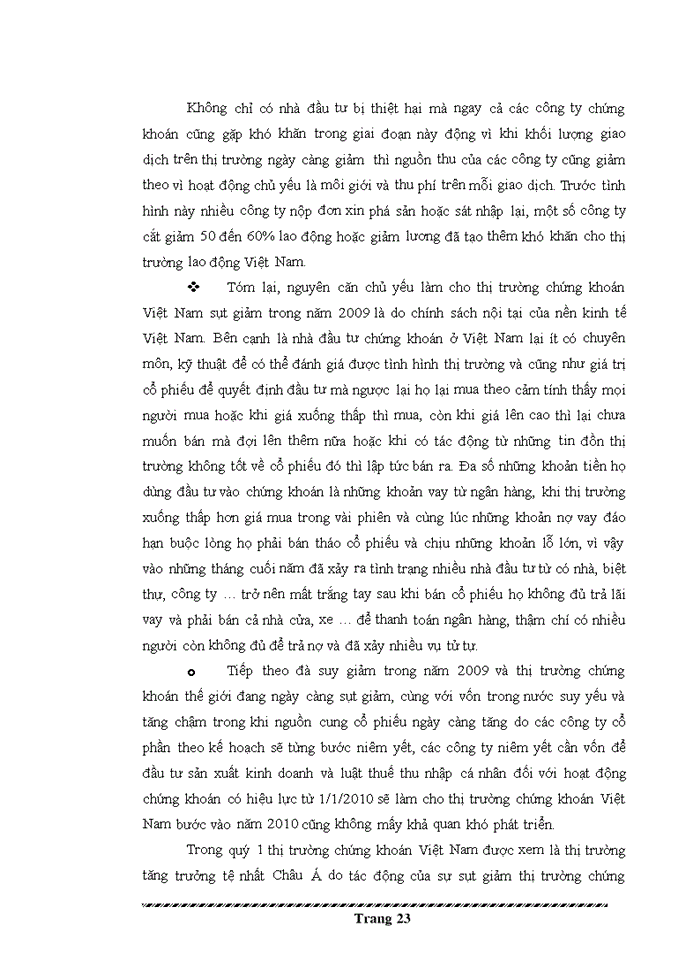 Không chỉ có nhà đầu tư bị thiệt hại mà ngay cả các công ty chứng khoán cũng gặp khó khăn trong giai đoạn này động vì khi khối lượng giao dịch trên thị trường ngày càng giảm thì nguồn thu của các công ty cũng giảm theo vì hoạt động chủ yếu là môi giới và thu phí trên mỗi giao dịch. Trước tình hình này nhiều công ty nộp đơn xin phá sản hoặc sát nhập lại, một số công ty cắt giảm 50 đến 60% lao động hoặc giảm lương đã tạo thêm khó khăn cho thị trường lao động Việt Nam.

❖ Tóm lại, nguyên căn chủ yếu làm cho thị trường chứng khoán Việt Nam sụt giảm trong năm 2009 là do chính sách nội tại của nền kinh tế Việt Nam. Bên cạnh là nhà đầu tư chứng khoán ở Việt Nam lại ít có chuyên môn, kỹ thuật để có thể đánh giá được tình hình thị trường và cũng như giá trị cổ phiếu để quyết định đầu tư mà ngược lại họ lại mua theo cảm tính thấy mọi người mua hoặc khi giá xuống thấp thì mua, còn khi giá lên cao thì lại chưa muốn bán mà đợi lên thêm nữa hoặc khi có tác động từ những tin đồn thị trường không tốt về cổ phiếu đó thì lập tức bán ra. Đa số những khoản tiền họ dùng đầu tư vào chứng khoán là những khoản vay từ ngân hàng, khi thị trường xuống thấp hơn giá mua trong vài phiên và cùng lúc những khoản nợ vay đáo hạn buộc lòng họ phải bán tháo cổ phiếu và chịu những khoản lỗ lớn, vì vậy vào những tháng cuối năm đã xảy ra tình trạng nhiều nhà đầu tư từ có nhà, biệt thự, công ty … trở nên mất trắng tay sau khi bán cổ phiếu họ không đủ trả lãi vay và phải bán cả nhà cửa, xe … để thanh toán ngân hàng, thậm chí có nhiều người còn không đủ để trả nợ và đã xảy nhiều vụ tử tự.

o Tiếp theo đà suy giảm trong năm 2009 và thị trường chứng khoán thế giới đang ngày càng sụt giảm, cùng với vốn trong nước suy yếu và tăng chậm trong khi nguồn cung cổ phiếu ngày càng tăng do các công ty cổ phần theo kế hoạch sẽ từng bước niêm yết, các công ty niêm yết cần vốn để đầu tư sản xuất kinh doanh và luật thuế thu nhập cá nhân đối với hoạt động chứng khoán có hiệu lực từ 1/1/2010 sẽ làm cho thị trường chứng khoán Việt Nam bước vào năm 2010 cũng không mấy khả quan khó phát triển.

Trong quý 1 thị trường chứng khoán Việt Nam được xem là thị trường tăng trưởng tệ nhất Châu Á do tác động của sự sụt giảm thị trường chứng

Trang 23